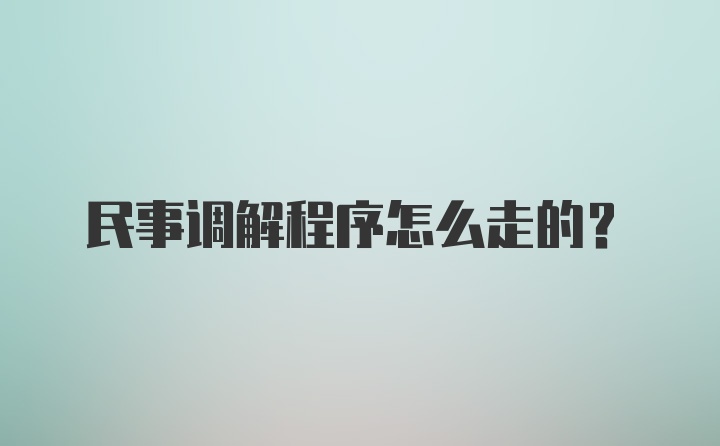 民事调解程序怎么走的？